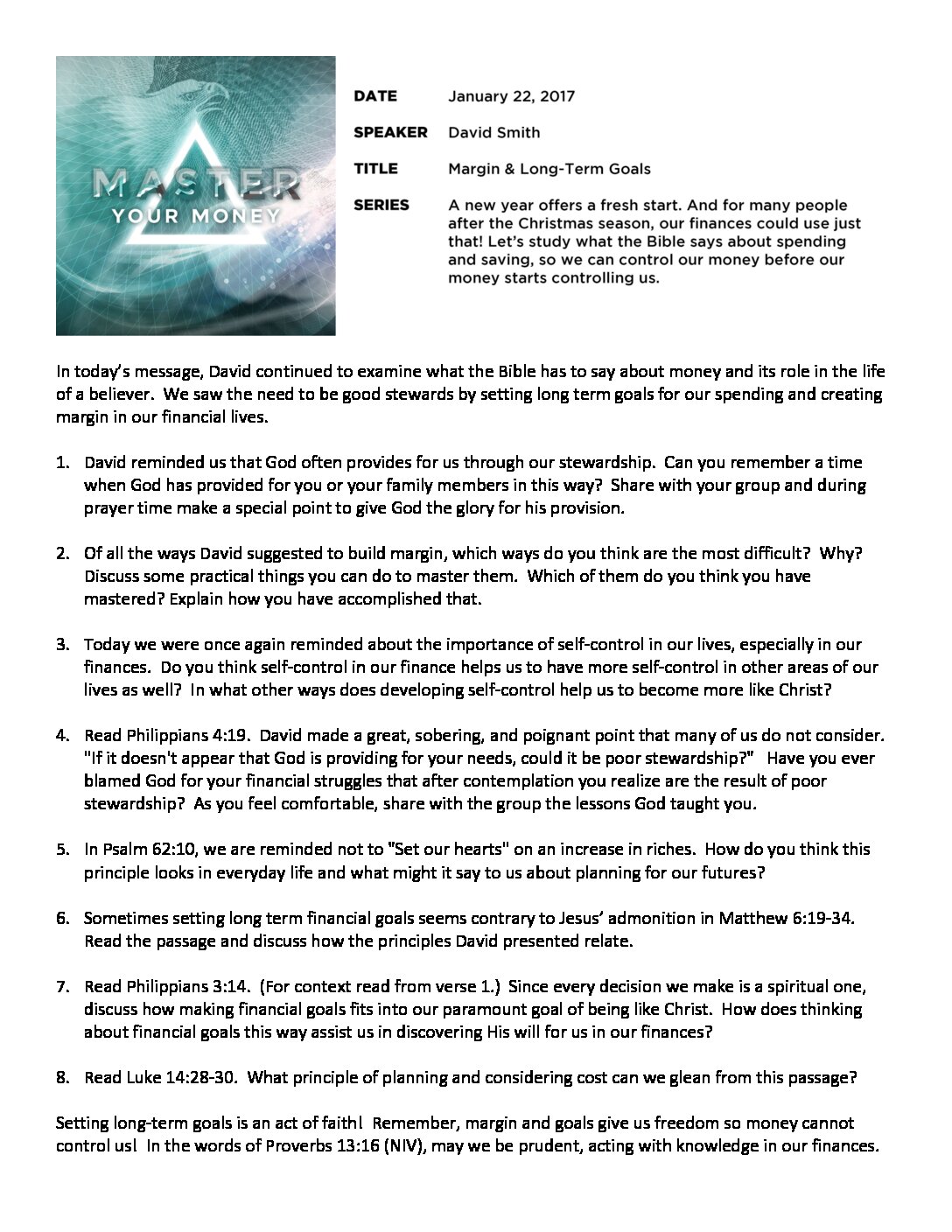 MASTER
YOUR MONEY

DATE January 22, 2017

SPEAKER David Smith

TITLE Margin & Long-Term Goals

SERIES A new year offers a fresh start. And for many people after the Christmas season, our finances could use just that! Let's study what the Bible says about spending and saving, so we can control our money before our money starts controlling us.

In today's message, David continued to examine what the Bible has to say about money and its role in the life of a believer. We saw the need to be good stewards by setting long term goals for our spending and creating margin in our financial lives.

1. David reminded us that God often provides for us through our stewardship. Can you remember a time when God has provided for you or your family members in this way? Share with your group and during prayer time make a special point to give God the glory for his provision.

2. Of all the ways David suggested to build margin, which ways do you think are the most difficult? Why? Discuss some practical things you can do to master them. Which of them do you think you have mastered? Explain how you have accomplished that.

3. Today we were once again reminded about the importance of self-control in our lives, especially in our finances. Do you think self-control in our finance helps us to have more self-control in other areas of our lives as well? In what other ways does developing self-control help us to become more like Christ?

4. Read Philippians 4:19. David made a great, sobering, and poignant point that many of us do not consider. "If it doesn't appear that God is providing for your needs, could it be poor stewardship?" Have you ever blamed God for your financial struggles that after contemplation you realize are the result of poor stewardship? As you feel comfortable, share with the group the lessons God taught you.

5. In Psalm 62:10, we are reminded not to "Set our hearts" on an increase in riches. How do you think this principle looks in everyday life and what might it say to us about planning for our futures?

6. Sometimes setting long term financial goals seems contrary to Jesus' admonition in Matthew 6:19-34. Read the passage and discuss how the principles David presented relate.

7. Read Philippians 3:14. (For context read from verse 1.) Since every decision we make is a spiritual one, discuss how making financial goals fits into our paramount goal of being like Christ. How does thinking about financial goals this way assist us in discovering His will for us in our finances?

8. Read Luke 14:28-30. What principle of planning and considering cost can we glean from this passage?

Setting long-term goals is an act of faith! Remember, margin and goals give us freedom so money cannot control us! In the words of Proverbs 13:16 (NIV), may we be prudent, acting with knowledge in our finances.